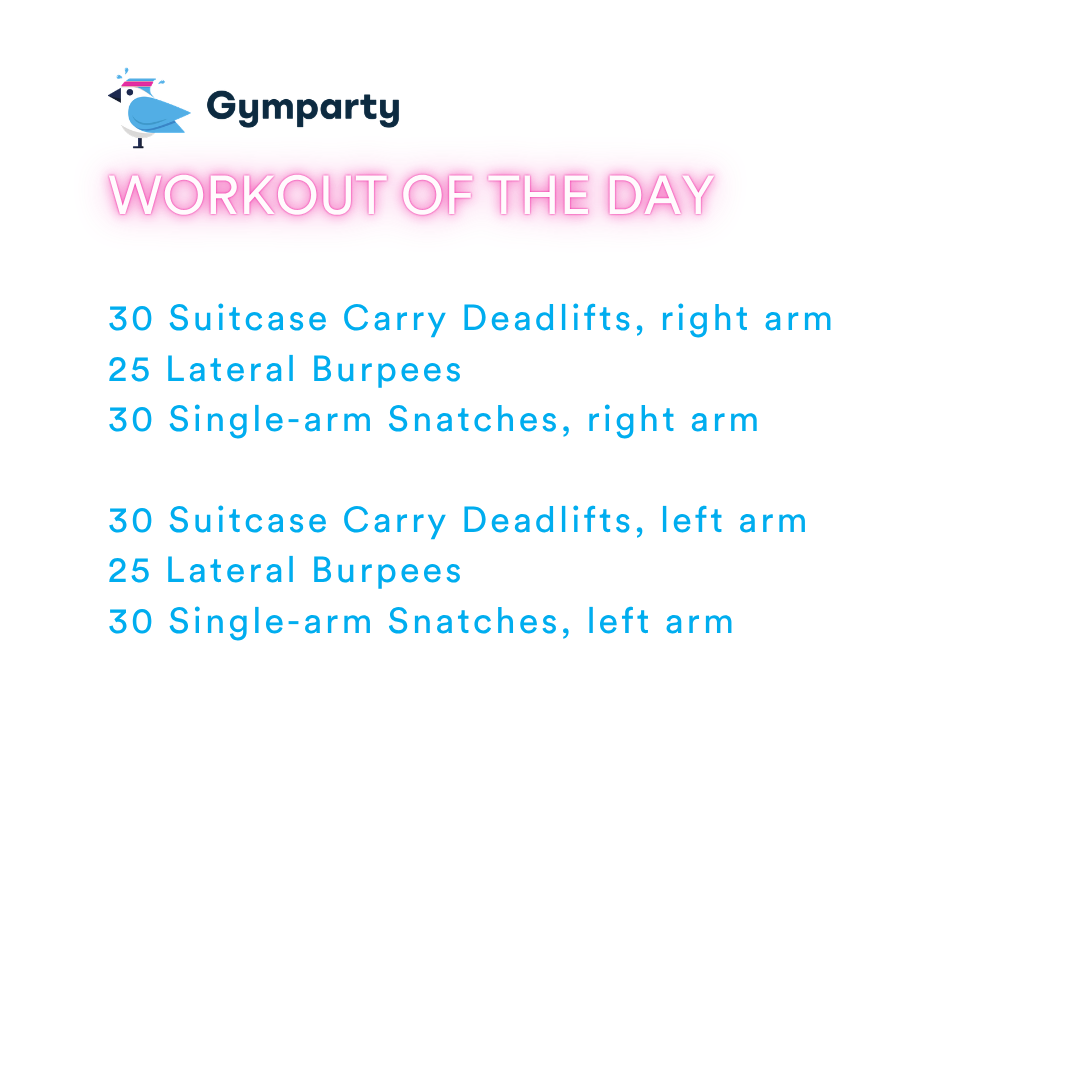 Gymparty

WORKOUT OF THE DAY

30 Suitcase Carry Deadlifts, right arm
25 Lateral Burpees
30 Single-arm Snatches, right arm

30 Suitcase Carry Deadlifts, left arm
25 Lateral Burpees
30 Single-arm Snatches, left arm